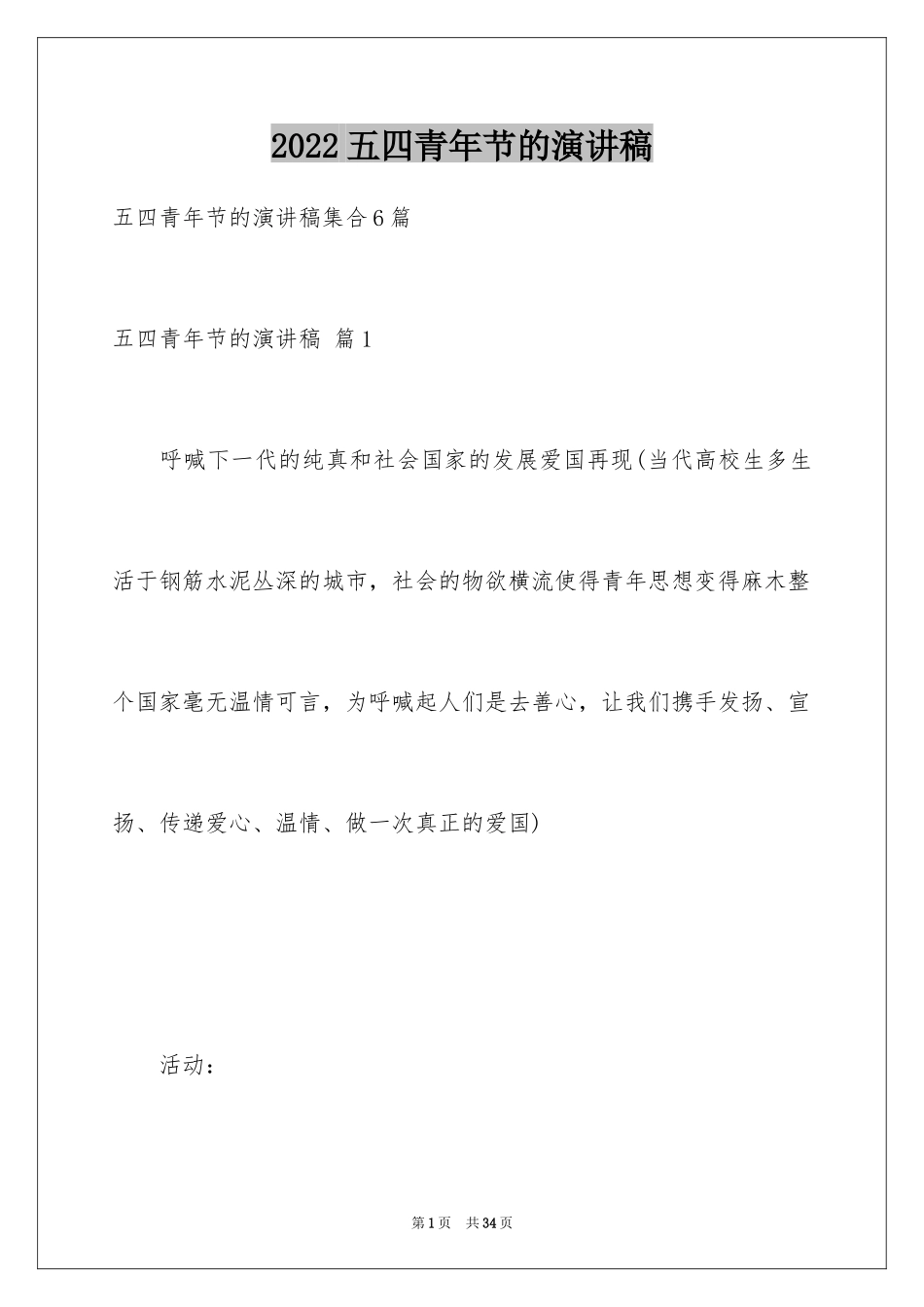 2022 五四青年节的演讲稿

五四青年节的演讲稿集合6篇

五四青年节的演讲稿 篇1

呼喊下一代的纯真和社会国家的发展爱国再现(当代高校生多生活于钢筋水泥丛深的城市，社会的物欲横流使得青年思想变得麻木整个国家毫无温情可言，为呼喊起人们是去善心，让我们携手发扬、宣扬、传递爱心、温情、做一次真正的爱国)

活动：

第1页 共34页